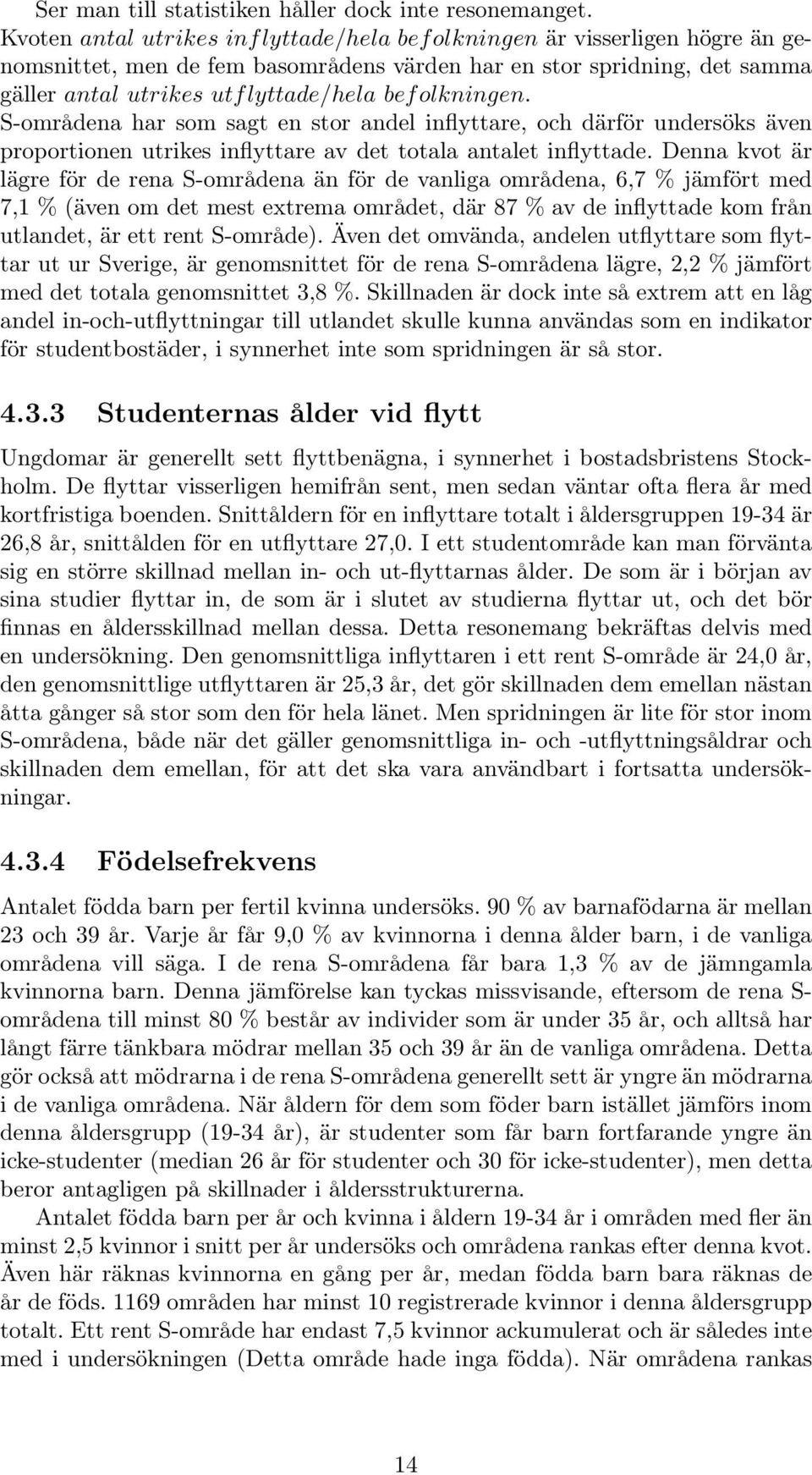 Ser man till statistiken håller dock inte resonemanget. Kvoten $antal\ utrikes\ inflyttade/hela\ befolkningen$ är visserligen högre än genomsnittet, men de fem basområdens värden har en stor spridning, det samma gäller $antal\ utrikes\ utflyttade/hela\ befolkningen$. S-områdena har som sagt en stor andel inflyttare, och därför undersöks även proportionen utrikes inflyttare av det totala antalet inflyttade. Denna kvot är lägre för de rena S-områdena än för de vanliga områdena, 6,7 % jämfört med 7,1 % (även om det mest extrema området, där 87 % av de inflyttade kom från utlandet, är ett rent S-område). Även det omvända, andelen utflyttare som flyttar ut ur Sverige, är genomsnittet för de rena S-områdena lägre, 2,2 % jämfört med det totala genomsnittet 3,8 %. Skillnaden är dock inte så extrem att en låg andel in-och-utflyttningar till utlandet skulle kunna användas som en indikator för studentbostäder, i synnerhet inte som spridningen är så stor.

4.3.3 Studenternas ålder vid flytt

Ungdomar är generellt sett flyttbenägna, i synnerhet i bostadsbristens Stockholm. De flyttar visserligen hemifrån sent, men sedan väntar ofta flera år med kortfristiga boenden. Snittåldern för en inflyttare totalt i åldersgruppen 19-34 är 26,8 år, snittålden för en utflyttare 27,0. I ett studentområde kan man förvänta sig en större skillnad mellan in- och ut-flyttarnas ålder. De som är i början av sina studier flyttar in, de som är i slutet av studierna flyttar ut, och det bör finnas en åldersskillnad mellan dessa. Detta resonemang bekräftas delvis med en undersökning. Den genomsnittliga inflyttaren i ett rent S-område är 24,0 år, den genomsnittlige utflyttaren är 25,3 år, det gör skillnaden dem emellan nästan åtta gånger så stor som den för hela länet. Men spridningen är lite för stor inom S-områdena, både när det gäller genomsnittliga in- och -utflyttningsåldrar och skillnaden dem emellan, för att det ska vara användbart i fortsatta undersökningar.

4.3.4 Födelsefrekvens

Antalet födda barn per fertil kvinna undersöks. 90 % av barnafödarna är mellan 23 och 39 år. Varje år får 9,0 % av kvinnorna i denna ålder barn, i de vanliga områdena vill säga. I de rena S-områdena får bara 1,3 % av de jämngamla kvinnorna barn. Denna jämförelse kan tyckas missvisande, eftersom de rena S-områdena till minst 80 % består av individer som är under 35 år, och alltså har långt färre tänkbara mödrar mellan 35 och 39 år än de vanliga områdena. Detta gör också att mödrarna i de rena S-områdena generellt sett är yngre än mödrarna i de vanliga områdena. När åldern för dem som föder barn istället jämförs inom denna åldersgrupp (19-34 år), är studenter som får barn fortfarande yngre än icke-studenter (median 26 år för studenter och 30 för icke-studenter), men detta beror antagligen på skillnader i åldersstrukturerna.

Antalet födda barn per år och kvinna i åldern 19-34 år i områden med fler än minst 2,5 kvinnor i snitt per år undersöks och områdena rankas efter denna kvot. Även här räknas kvinnorna en gång per år, medan födda barn bara räknas de år de föds. 1169 områden har minst 10 registrerade kvinnor i denna åldersgrupp totalt. Ett rent S-område har endast 7,5 kvinnor ackumulerat och är således inte med i undersökningen (Detta område hade inga födda). När områdena rankas

14